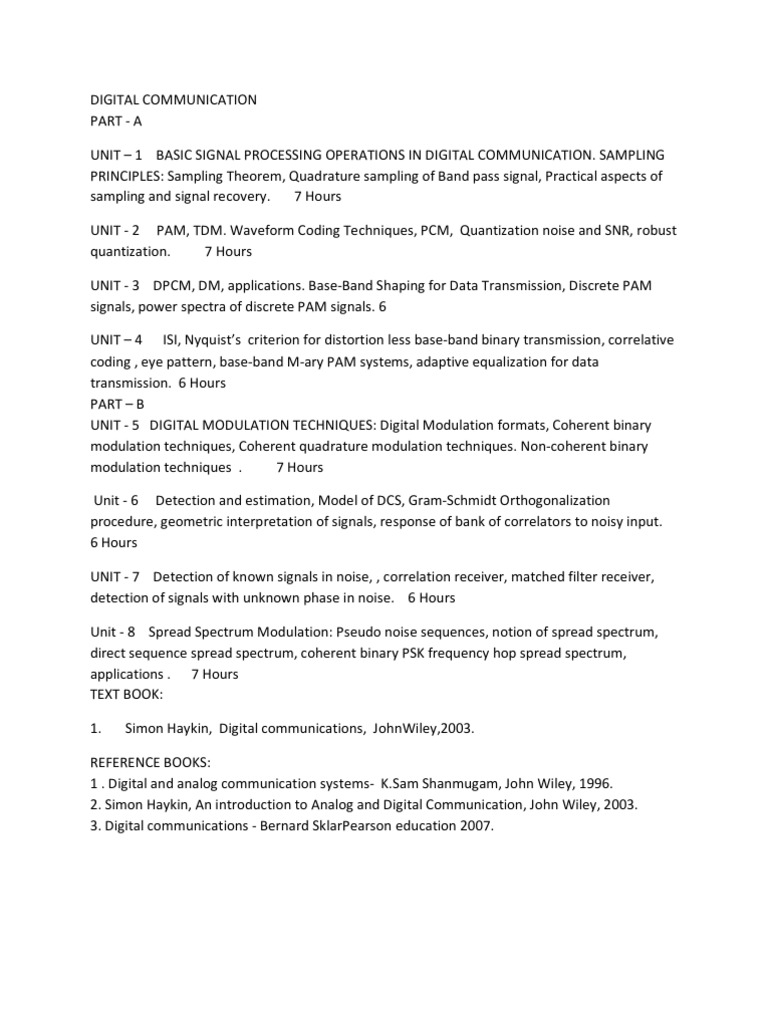 DIGITAL COMMUNICATION
PART - A

UNIT – 1 BASIC SIGNAL PROCESSING OPERATIONS IN DIGITAL COMMUNICATION. SAMPLING PRINCIPLES: Sampling Theorem, Quadrature sampling of Band pass signal, Practical aspects of sampling and signal recovery. 7 Hours

UNIT - 2 PAM, TDM. Waveform Coding Techniques, PCM, Quantization noise and SNR, robust quantization. 7 Hours

UNIT - 3 DPCM, DM, applications. Base-Band Shaping for Data Transmission, Discrete PAM signals, power spectra of discrete PAM signals. 6

UNIT – 4 ISI, Nyquist's criterion for distortion less base-band binary transmission, correlative coding , eye pattern, base-band M-ary PAM systems, adaptive equalization for data transmission. 6 Hours
PART – B
UNIT - 5 DIGITAL MODULATION TECHNIQUES: Digital Modulation formats, Coherent binary modulation techniques, Coherent quadrature modulation techniques. Non-coherent binary modulation techniques . 7 Hours

Unit - 6 Detection and estimation, Model of DCS, Gram-Schmidt Orthogonalization procedure, geometric interpretation of signals, response of bank of correlators to noisy input. 6 Hours

UNIT - 7 Detection of known signals in noise, , correlation receiver, matched filter receiver, detection of signals with unknown phase in noise. 6 Hours

Unit - 8 Spread Spectrum Modulation: Pseudo noise sequences, notion of spread spectrum, direct sequence spread spectrum, coherent binary PSK frequency hop spread spectrum, applications . 7 Hours
TEXT BOOK:

1. Simon Haykin, Digital communications, JohnWiley,2003.

REFERENCE BOOKS:
1 . Digital and analog communication systems- K.Sam Shanmugam, John Wiley, 1996.
2. Simon Haykin, An introduction to Analog and Digital Communication, John Wiley, 2003.
3. Digital communications - Bernard SklarPearson education 2007.